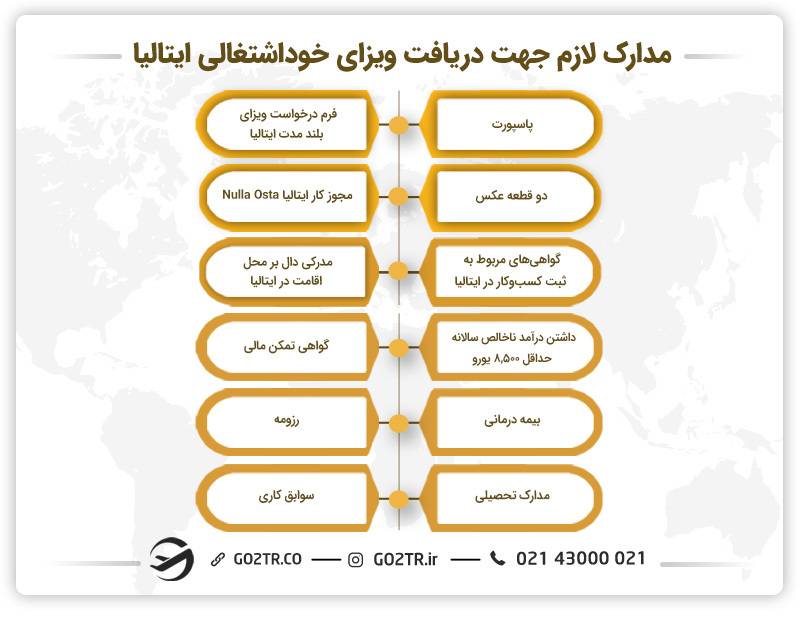 مدارک لازم جهت دریافت ویزای خوداشتغالی ایتالیا

پاسپورت

فرم درخواست ویزای بلند مدت ایتالیا

دو قطعه عکس

مجوز کار ایتالیا Nulla Osta

گواهی‌های مربوط به ثبت کسب‌وکار در ایتالیا

مدرکی دال بر محل اقامت در ایتالیا

داشتن درآمد ناخالص سالانه حداقل ۸,۵۰۰ یورو

گواهی تمکن مالی

بیمه درمانی

رزومه

مدارک تحصیلی

سوابق کاری

GO2TR.CO — GO2TR.ir — 021 43000 021